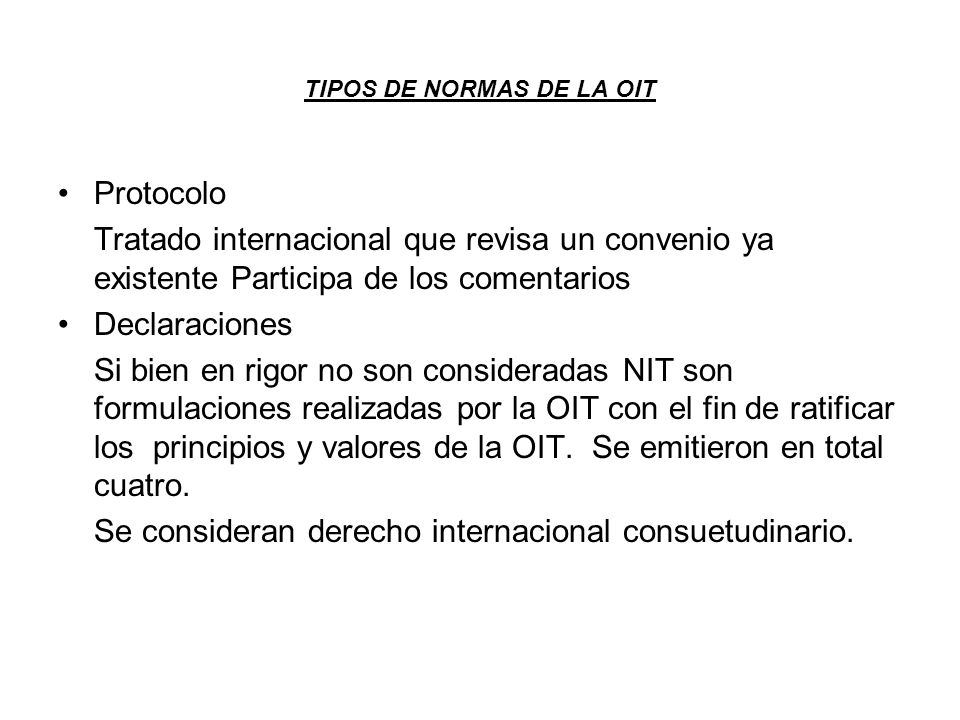 TIPOS DE NORMAS DE LA OIT

• Protocolo

Tratado internacional que revisa un convenio ya existente Participa de los comentarios

• Declaraciones

Si bien en rigor no son consideradas NIT son formulaciones realizadas por la OIT con el fin de ratificar los principios y valores de la OIT. Se emitieron en total cuatro.

Se consideran derecho internacional consuetudinario.